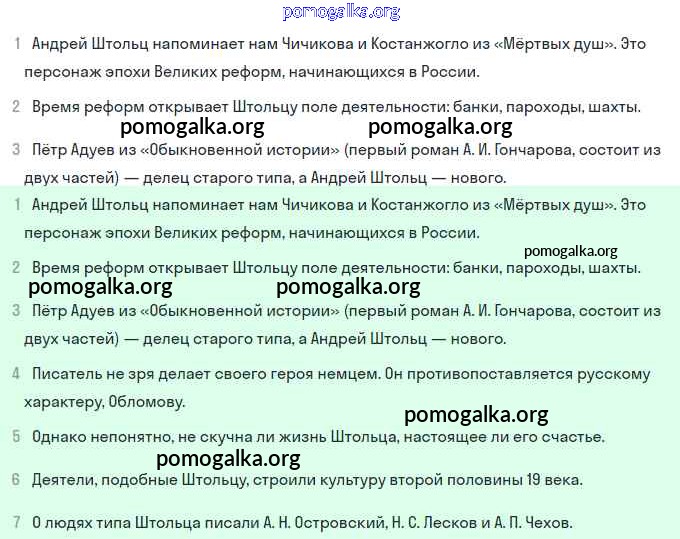 pomogalka.org

1 Андрей Штольц напоминает нам Чичикова и Костанжогло из «Мёртвых душ». Это персонаж эпохи Великих реформ, начинающихся в России.

2 Время реформ открывает Штольцу поле деятельности: банки, пароходы, шахты.

pomogalka.org pomogalka.org

3 Пётр Адуев из «Обыкновенной истории» (первый роман А. И. Гончарова, состоит из двух частей) — делец старого типа, а Андрей Штольц — нового.

1 Андрей Штольц напоминает нам Чичикова и Костанжогло из «Мёртвых душ». Это персонаж эпохи Великих реформ, начинающихся в России.

pomogalka.org

2 Время реформ открывает Штольцу поле деятельности: банки, пароходы, шахты.

pomogalka.org pomogalka.org

3 Пётр Адуев из «Обыкновенной истории» (первый роман А. И. Гончарова, состоит из двух частей) — делец старого типа, а Андрей Штольц — нового.

4 Писатель не зря делает своего героя немцем. Он противопоставляется русскому характеру, Обломову.

pomogalka.org

5 Однако непонятно, не скучна ли жизнь Штольца, настоящее ли его счастье.

pomogalka.org

6 Деятели, подобные Штольцу, строили культуру второй половины 19 века.

7 О людях типа Штольца писали А. Н. Островский, Н. С. Лесков и А. П. Чехов.